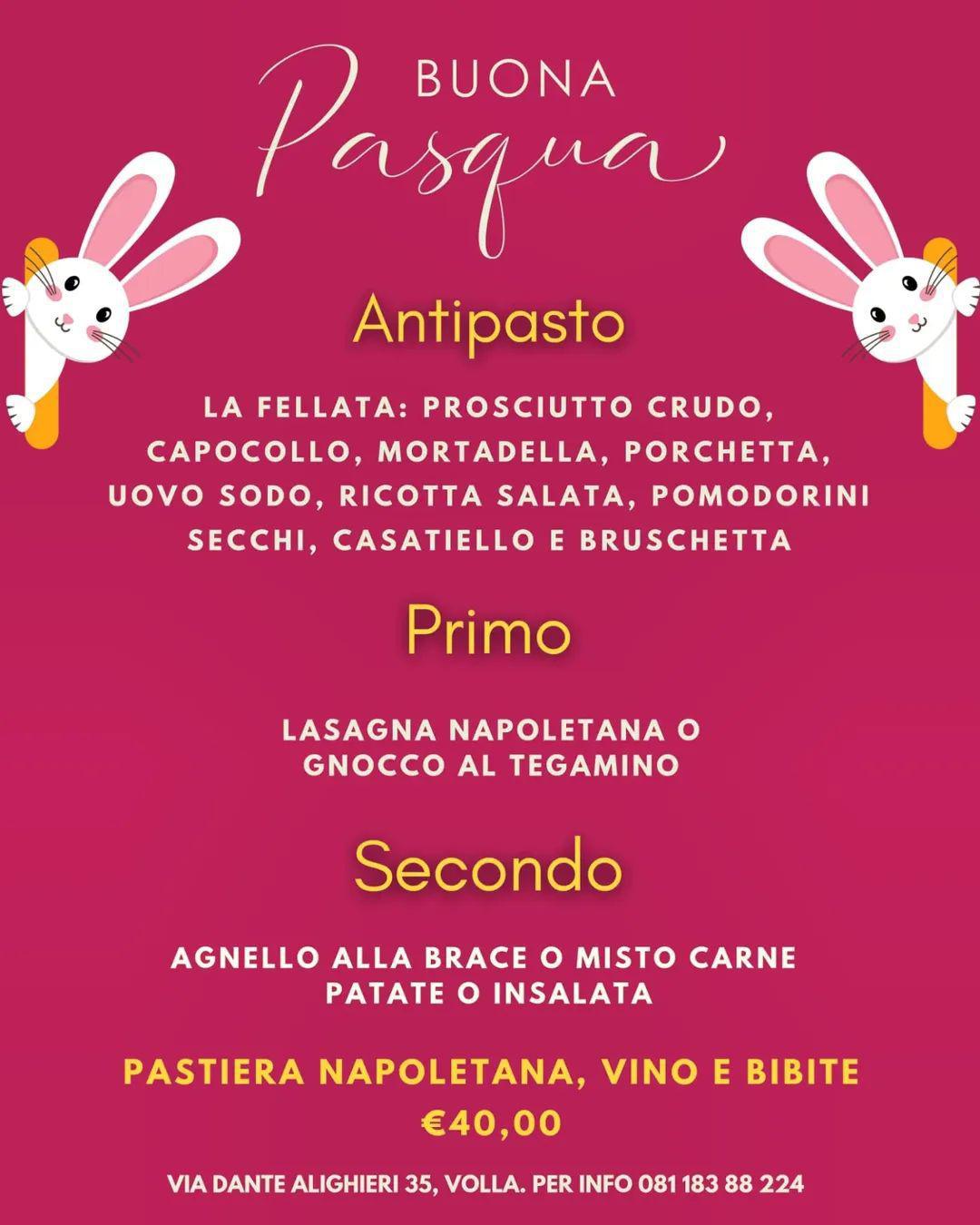 BUONA
Pasqua

Antipasto

LA FELLATA: PROSCIUTTO CRUDO, CAPOCOLLO, MORTADELLA, PORCHETTA, UOVO SODO, RICOTTA SALATA, POMODORINI SECCHI, CASATIELLO E BRUSCHETTA

Primo

LASAGNA NAPOLETANA O GNOCCO AL TEGAMINO

Secondo

AGNELLO ALLA BRACE O MISTO CARNE PATATE O INSALATA

PASTIERA NAPOLETANA, VINO E BIBITE
€40,00

VIA DANTE ALIGHIERI 35, VOLLA. PER INFO 081 183 88 224